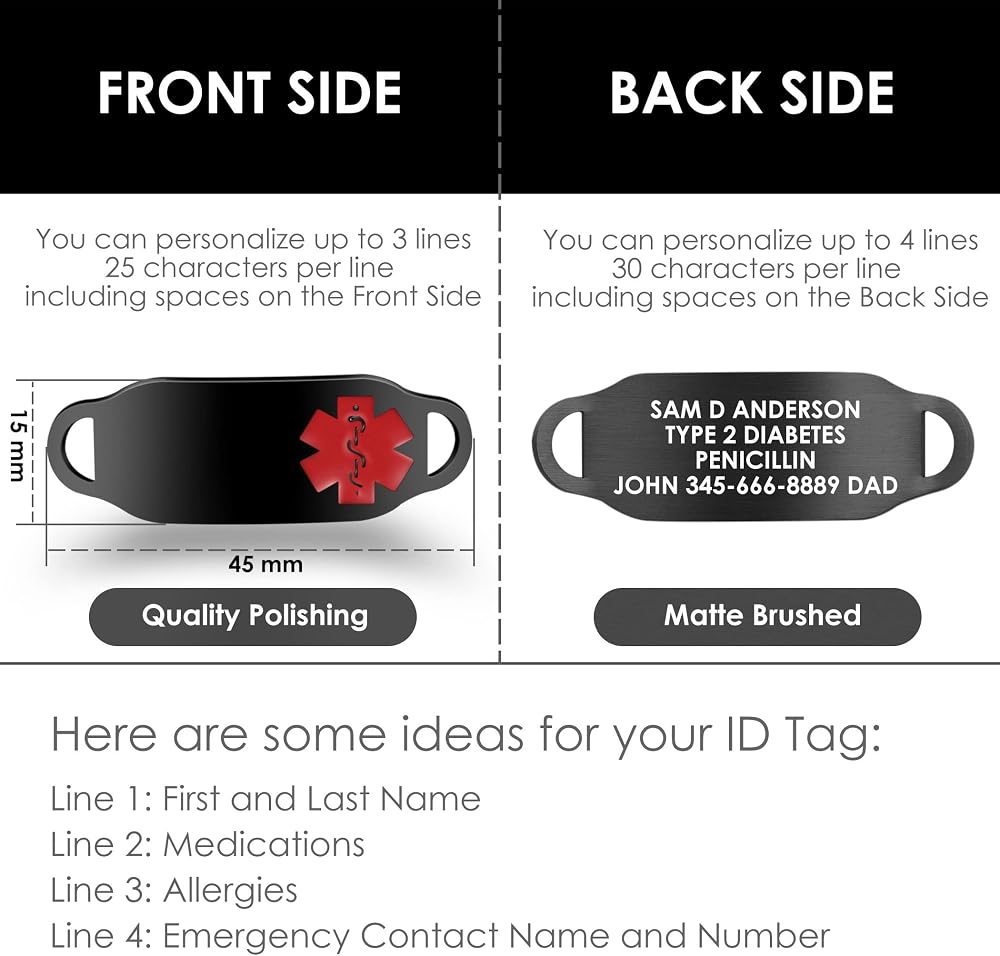 FRONT SIDE

You can personalize up to 3 lines 25 characters per line including spaces on the Front Side

15 mm

45 mm

Quality Polishing

BACK SIDE

You can personalize up to 4 lines 30 characters per line including spaces on the Back Side

SAM D ANDERSON
TYPE 2 DIABETES
PENICILLIN
JOHN 345-666-8889 DAD

Matte Brushed

Here are some ideas for your ID Tag:

Line 1: First and Last Name
Line 2: Medications
Line 3: Allergies
Line 4: Emergency Contact Name and Number